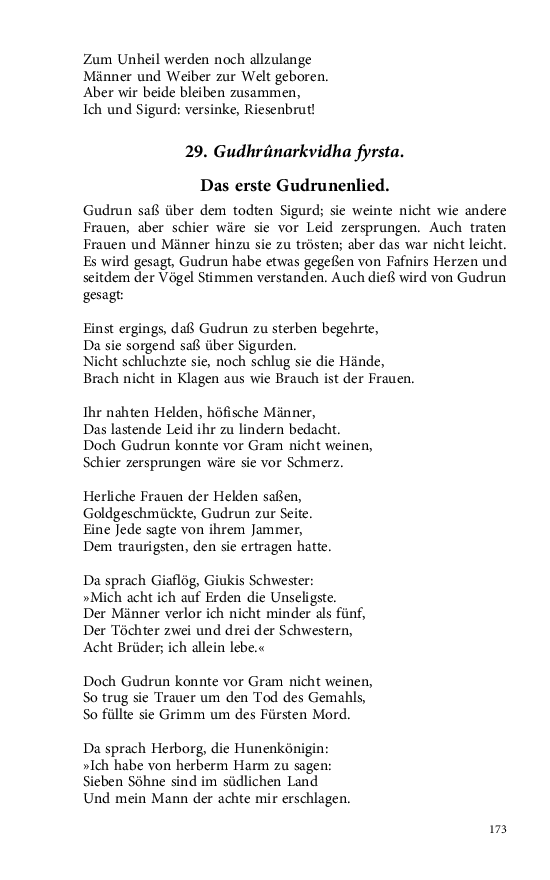 Zum Unheil werden noch allzulange
Männer und Weiber zur Welt geboren.
Aber wir beide bleiben zusammen,
Ich und Sigurd: versinke, Riesenbrut!

29. Gudhrûnarkvidha fyrsta.

Das erste Gudrunenlied.

Gudrun saß über dem todten Sigurd; sie weinte nicht wie andere Frauen, aber schier wäre sie vor Leid zersprungen. Auch traten Frauen und Männer hinzu sie zu trösten; aber das war nicht leicht. Es wird gesagt, Gudrun habe etwas gegeßen von Fafnirs Herzen und seitdem der Vögel Stimmen verstanden. Auch dieß wird von Gudrun gesagt:

Einst ergings, daß Gudrun zu sterben begehrte,
Da sie sorgend saß über Sigurden.
Nicht schluchzte sie, noch schlug sie die Hände,
Brach nicht in Klagen aus wie Brauch ist der Frauen.

Ihr nahten Helden, höfische Männer,
Das lastende Leid ihr zu lindern bedacht.
Doch Gudrun konnte vor Gram nicht weinen,
Schier zersprungen wäre sie vor Schmerz.

Herliche Frauen der Helden saßen,
Goldgeschmückte, Gudrun zur Seite.
Eine Jede sagte von ihrem Jammer,
Dem traurigsten, den sie ertragen hatte.

Da sprach Giaflög, Giukis Schwester:
»Mich acht ich auf Erden die Unseligste.
Der Männer verlor ich nicht minder als fünf,
Der Töchter zwei und drei der Schwestern,
Acht Brüder; ich allein lebe.«

Doch Gudrun konnte vor Gram nicht weinen,
So trug sie Trauer um den Tod des Gemahls,
So füllte sie Grimm um des Fürsten Mord.

Da sprach Herborg, die Hunenkönigin:
»Ich habe von herberm Harm zu sagen:
Sieben Söhne sind im südlichen Land
Und mein Mann der achte mir erschlagen.

173